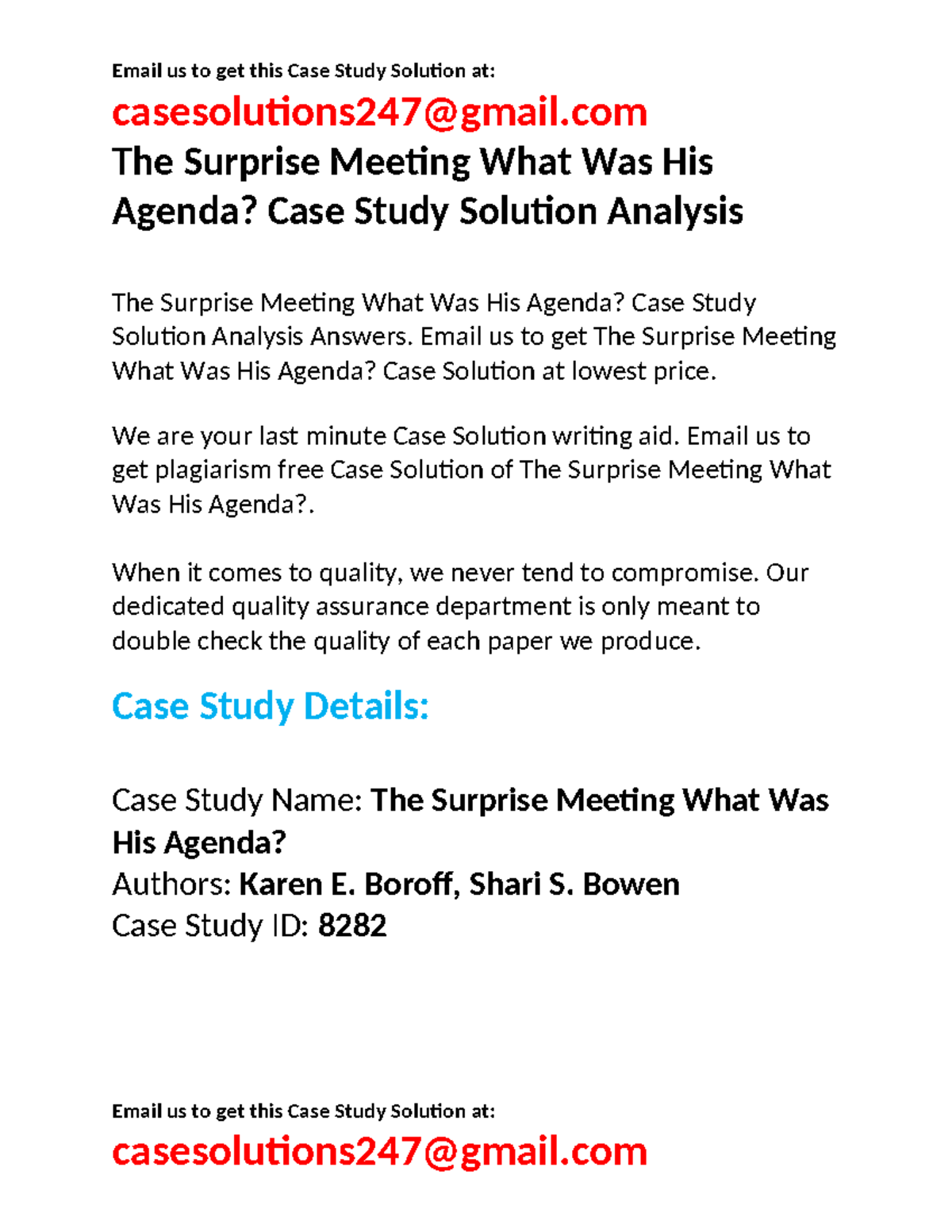 Email us to get this Case Study Solution at:

casesolutions247@gmail.com

The Surprise Meeting What Was His Agenda? Case Study Solution Analysis

The Surprise Meeting What Was His Agenda? Case Study Solution Analysis Answers. Email us to get The Surprise Meeting What Was His Agenda? Case Solution at lowest price.

We are your last minute Case Solution writing aid. Email us to get plagiarism free Case Solution of The Surprise Meeting What Was His Agenda?.

When it comes to quality, we never tend to compromise. Our dedicated quality assurance department is only meant to double check the quality of each paper we produce.

Case Study Details:

Case Study Name: The Surprise Meeting What Was His Agenda?
Authors: Karen E. Boroff, Shari S. Bowen
Case Study ID: 8282

Email us to get this Case Study Solution at:

casesolutions247@gmail.com